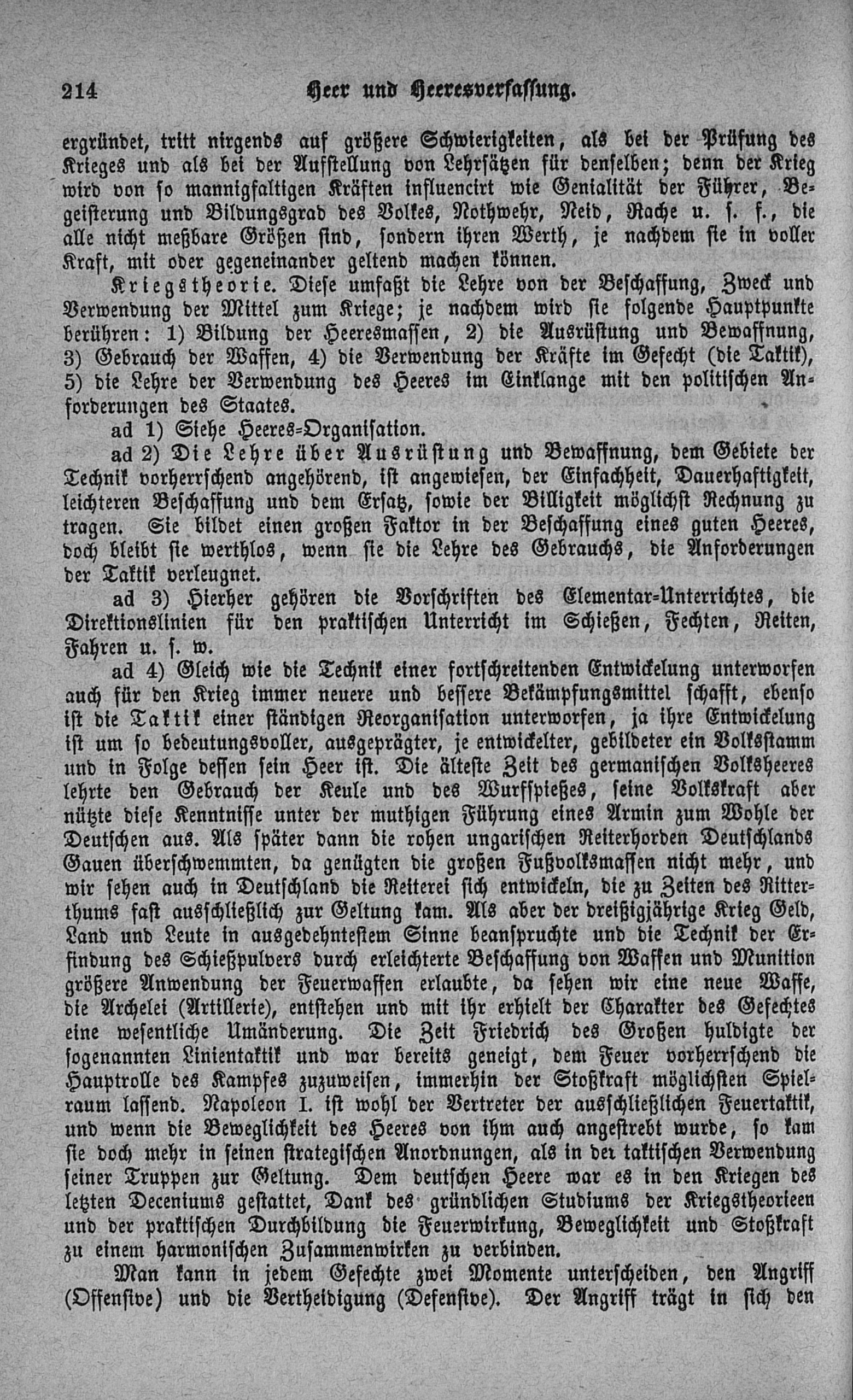 214 Heer und Heeresverfassung.

ergründet, tritt nirgends auf größere Schwierigkeiten, als bei der Prüfung des Krieges und als bei der Aufstellung von Lehrsätzen für denselben; denn der Krieg wird von so mannigfaltigen Kräften influencirt wie Genialität der Führer, Begeisterung und Bildungsgrad des Volkes, Nothwehr, Neid, Rache u. s. f., die alle nicht meßbare Größen sind, sondern ihren Werth, je nachdem sie in voller Kraft, mit oder gegeneinander geltend machen können.

Kriegstheorie. Diese umfaßt die Lehre von der Beschaffung, Zweck und Verwendung der Mittel zum Kriege; je nachdem wird sie folgende Hauptpunkte berühren: 1) Bildung der Heeresmassen, 2) die Ausrüstung und Bewaffnung, 3) Gebrauch der Waffen, 4) die Verwendung der Kräfte im Gefecht (die Taktik), 5) die Lehre der Verwendung des Heeres im Einklange mit den politischen Anforderungen des Staates.

ad 1) Siehe Heeres-Organisation.

ad 2) Die Lehre über Ausrüstung und Bewaffnung, dem Gebiete der Technik vorherrschend angehörend, ist angewiesen, der Einfachheit, Dauerhaftigkeit, leichteren Beschaffung und dem Ersatz, sowie der Billigkeit möglichst Rechnung zu tragen. Sie bildet einen großen Faktor in der Beschaffung eines guten Heeres, doch bleibt sie werthlos, wenn sie die Lehre des Gebrauchs, die Anforderungen der Taktik verleugnet.

ad 3) Hierher gehören die Vorschriften des Elementar-Unterrichtes, die Direktionslinien für den praktischen Unterricht im Schießen, Fechten, Reiten, Fahren u. s. w.

ad 4) Gleich wie die Technik einer fortschreitenden Entwickelung unterworfen auch für den Krieg immer neuere und bessere Bekämpfungsmittel schafft, ebenso ist die Taktik einer ständigen Reorganisation unterworfen, ja ihre Entwickelung ist um so bedeutungsvoller, ausgeprägter, je entwickelter, gebildeter ein Volksstamm und in Folge dessen sein Heer ist. Die älteste Zeit des germanischen Volksheeres lehrte den Gebrauch der Keule und des Wurfspießes, seine Volkskraft aber nützte diese Kenntnisse unter der muthigen Führung eines Armin zum Wohle der Deutschen aus. Als später dann die rohen ungarischen Reiterhorden Deutschlands Gauen überschwemmten, da genügten die großen Fußvolksmassen nicht mehr, und wir sehen auch in Deutschland die Reiterei sich entwickeln, die zu Zeiten des Ritterthums fast ausschließlich zur Geltung kam. Als aber der dreißigjährige Krieg Geld, Land und Leute in ausgedehntestem Sinne beanspruchte und die Technik der Erfindung des Schießpulvers durch erleichterte Beschaffung von Waffen und Munition größere Anwendung der Feuerwaffen erlaubte, da sehen wir eine neue Waffe, die Archelei (Artillerie), entstehen und mit ihr erhielt der Charakter des Gefechtes eine wesentliche Umänderung. Die Zeit Friedrich des Großen huldigte der sogenannten Linientaktik und war bereits geneigt, dem Feuer vorherrschend die Hauptrolle des Kampfes zuzuweisen, immerhin der Stoßkraft möglichsten Spielraum lassend. Napoleon I. ist wohl der Vertreter der ausschließlichen Feuertaktik, und wenn die Beweglichkeit des Heeres von ihm auch angestrebt wurde, so kam sie doch mehr in seinen strategischen Anordnungen, als in der taktischen Verwendung seiner Truppen zur Geltung. Dem deutschen Heere war es in den Kriegen des letzten Deceniums gestattet, Dank des gründlichen Studiums der Kriegstheorieen und der praktischen Durchbildung die Feuerwirkung, Beweglichkeit und Stoßkraft zu einem harmonischen Zusammenwirken zu verbinden.

Man kann in jedem Gefechte zwei Momente unterscheiden, den Angriff (Offensive) und die Vertheidigung (Defensive). Der Angriff trägt in sich den